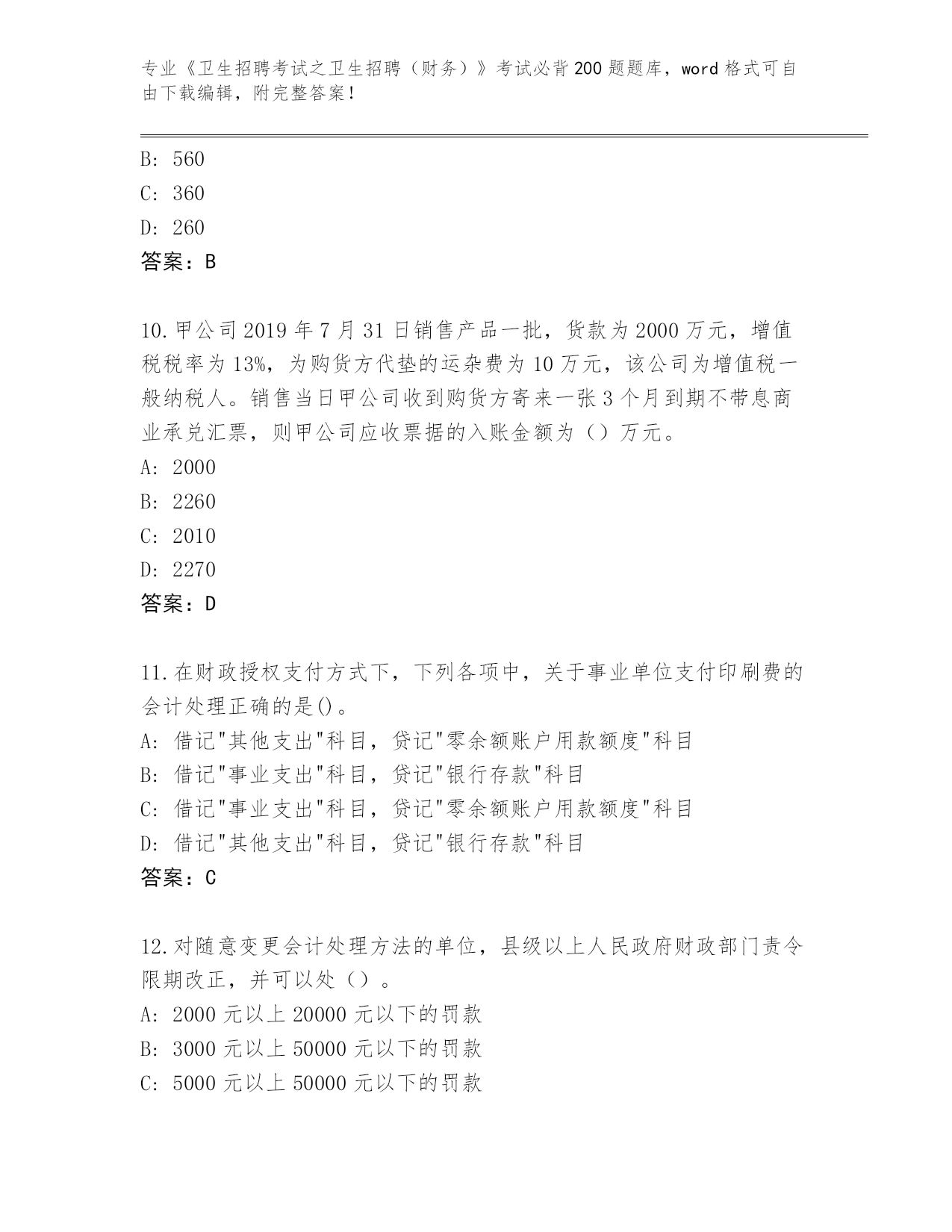 专业《卫生招聘考试之卫生招聘（财务）》考试必背200题题库，word格式可自由下载编辑，附完整答案！

B: 560
C: 360
D: 260
答案：B

10.甲公司2019年7月31日销售产品一批，货款为2000万元，增值税税率为13%，为购货方代垫的运杂费为10万元，该公司为增值税一般纳税人。销售当日甲公司收到购货方寄来一张3个月到期不带息商业承兑汇票，则甲公司应收票据的入账金额为（）万元。
A: 2000
B: 2260
C: 2010
D: 2270
答案：D

11.在财政授权支付方式下，下列各项中，关于事业单位支付印刷费的会计处理正确的是()。
A: 借记"其他支出"科目，贷记"零余额账户用款额度"科目
B: 借记"事业支出"科目，贷记"银行存款"科目
C: 借记"事业支出"科目，贷记"零余额账户用款额度"科目
D: 借记"其他支出"科目，贷记"银行存款"科目
答案：C

12.对随意变更会计处理方法的单位，县级以上人民政府财政部门责令限期改正，并可以处（）。
A: 2000元以上20000元以下的罚款
B: 3000元以上50000元以下的罚款
C: 5000元以上50000元以下的罚款